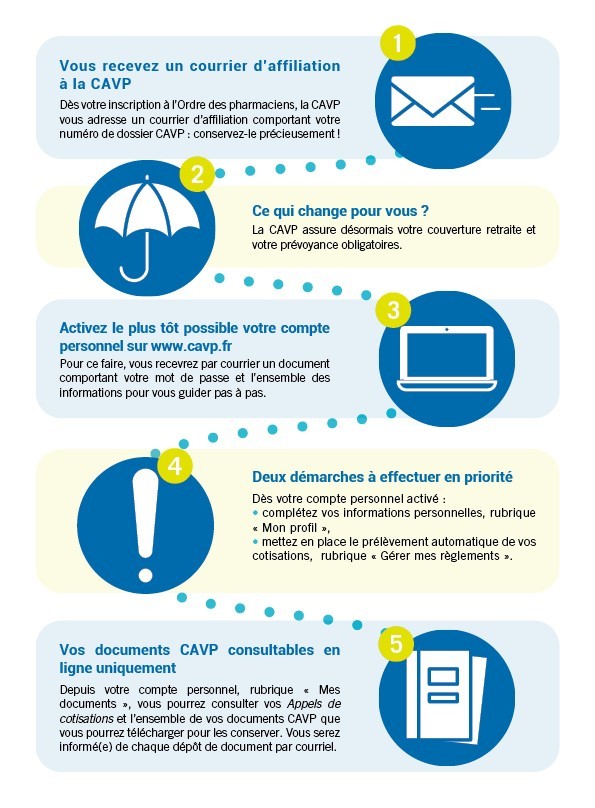 1

Vous recevez un courrier d'affiliation à la CAVP

Dès votre inscription à l'Ordre des pharmaciens, la CAVP vous adresse un courrier d'affiliation comportant votre numéro de dossier CAVP : conservez-le précieusement !

2

Ce qui change pour vous ?

La CAVP assure désormais votre couverture retraite et votre prévoyance obligatoires.

3

Activez le plus tôt possible votre compte personnel sur www.cavp.fr

Pour ce faire, vous recevrez par courrier un document comportant votre mot de passe et l'ensemble des informations pour vous guider pas à pas.

4

Deux démarches à effectuer en priorité

Dès votre compte personnel activé :
• complétez vos informations personnelles, rubrique « Mon profil »,
• mettez en place le prélèvement automatique de vos cotisations, rubrique « Gérer mes règlements ».

5

Vos documents CAVP consultables en ligne uniquement

Depuis votre compte personnel, rubrique « Mes documents », vous pourrez consulter vos Appels de cotisations et l'ensemble de vos documents CAVP que vous pourrez télécharger pour les conserver. Vous serez informé(e) de chaque dépôt de document par courriel.